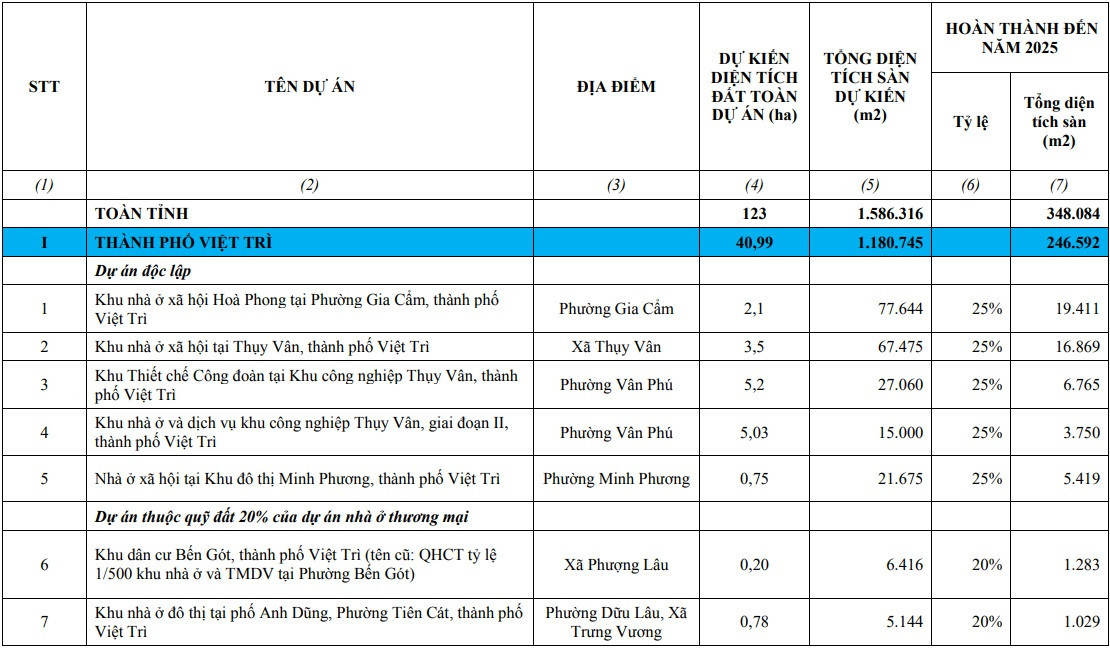 | STT | TÊN DỰ ÁN | ĐỊA ĐIỂM | DỰ KIẾN DIỆN TÍCH ĐẤT TOÀN DỰ ÁN (ha) | TỔNG DIỆN TÍCH SÀN DỰ KIẾN (m2) | HOÀN THÀNH ĐẾN NĂM 2025 Tỷ lệ | HOÀN THÀNH ĐẾN NĂM 2025 Tổng diện tích sàn (m2) |
|---|---|---|---|---|---|---|
| (1) | (2) | (3) | (4) | (5) | (6) | (7) |
| | TOÀN TỈNH | | 123 | 1.586.316 | | 348.084 |
| I | THÀNH PHỐ VIỆT TRÌ | | 40,99 | 1.180.745 | | 246.592 |
| | Dự án độc lập | | | | | |
| 1 | Khu nhà ở xã hội Hoà Phong tại Phường Gia Cẩm, thành phố Việt Trì | Phường Gia Cẩm | 2,1 | 77.644 | 25% | 19.411 |
| 2 | Khu nhà ở xã hội tại Thụy Vân, thành phố Việt Trì | Xã Thụy Vân | 3,5 | 67.475 | 25% | 16.869 |
| 3 | Khu Thiết chế Công đoàn tại Khu công nghiệp Thụy Vân, thành phố Việt Trì | Phường Vân Phú | 5,2 | 27.060 | 25% | 6.765 |
| 4 | Khu nhà ở và dịch vụ khu công nghiệp Thụy Vân, giai đoạn II, thành phố Việt Trì | Phường Vân Phú | 5,03 | 15.000 | 25% | 3.750 |
| 5 | Nhà ở xã hội tại Khu đô thị Minh Phương, thành phố Việt Trì | Phường Minh Phương | 0,75 | 21.675 | 25% | 5.419 |
| | Dự án thuộc quỹ đất 20% của dự án nhà ở thương mại | | | | | |
| 6 | Khu dân cư Bến Gót, thành phố Việt Trì (tên cũ: QHCT tỷ lệ 1/500 khu nhà ở và TMDV tại Phường Bến Gót) | Xã Phượng Lâu | 0,20 | 6.416 | 20% | 1.283 |
| 7 | Khu nhà ở đô thị tại phố Anh Dũng, Phường Tiên Cát, thành phố Việt Trì | Phường Dữu Lâu, Xã Trưng Vương | 0,78 | 5.144 | 20% | 1.029 |